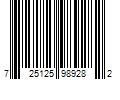 7 25125 98928 2